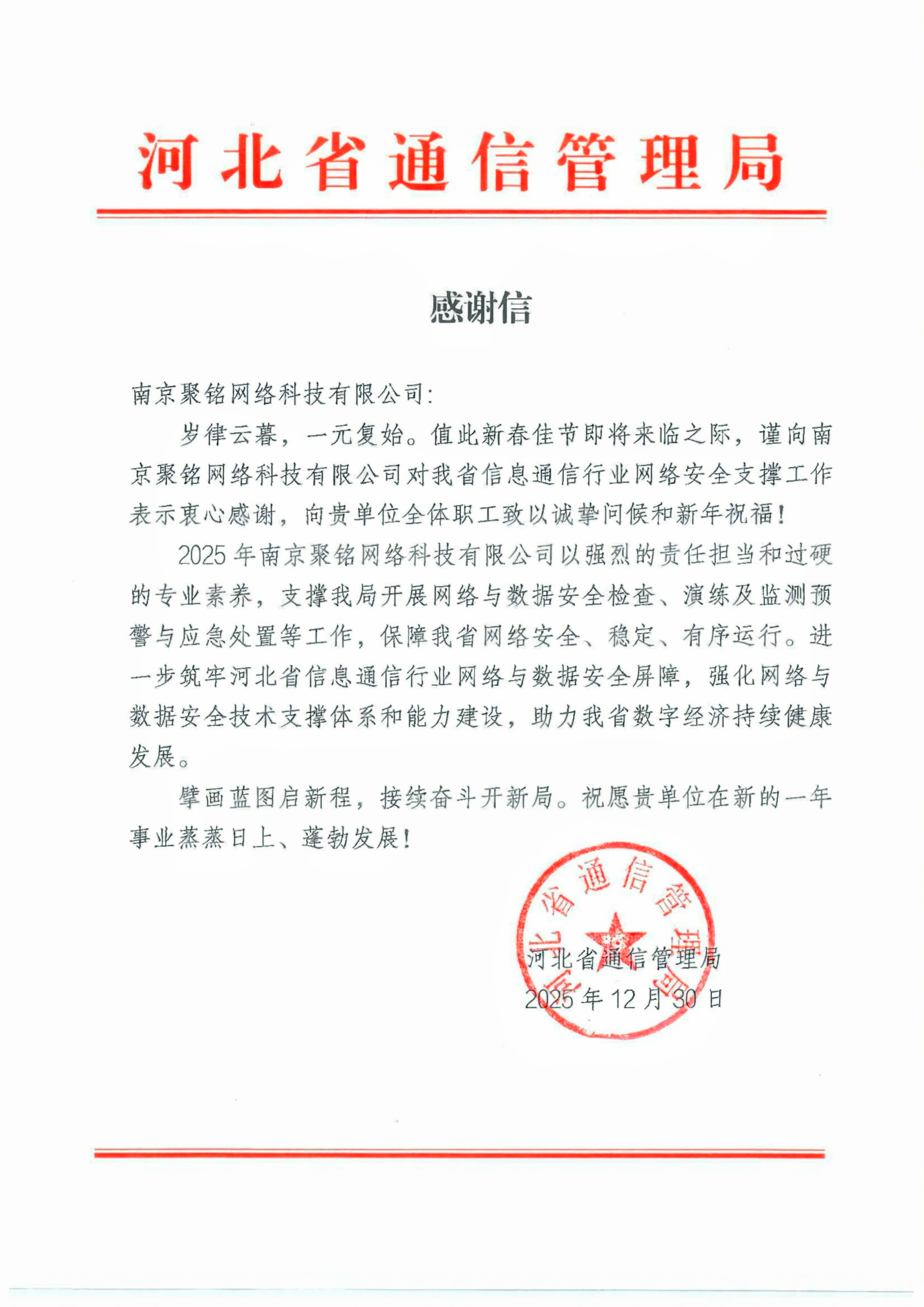 河北省通信管理局

感谢信

南京聚铭网络科技有限公司:

岁律云暮，一元复始。值此新春佳节即将来临之际，谨向南京聚铭网络科技有限公司对我省信息通信行业网络安全支撑工作表示衷心感谢，向贵单位全体职工致以诚挚问候和新年祝福!

2025年南京聚铭网络科技有限公司以强烈的责任担当和过硬的专业素养，支撑我局开展网络与数据安全检查、演练及监测预警与应急处置等工作，保障我省网络安全、稳定、有序运行。进一步筑牢河北省信息通信行业网络与数据安全屏障，强化网络与数据安全技术支撑体系和能力建设，助力我省数字经济持续健康发展。

擘画蓝图启新程，接续奋斗开新局。祝愿贵单位在新的一年事业蒸蒸日上、蓬勃发展!

河北省通信管理局

河北省通信管理局
2025年12月30日